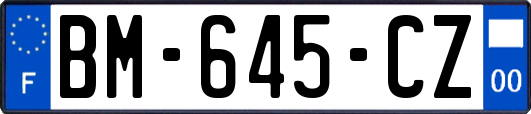 F

BM-645-CZ

00